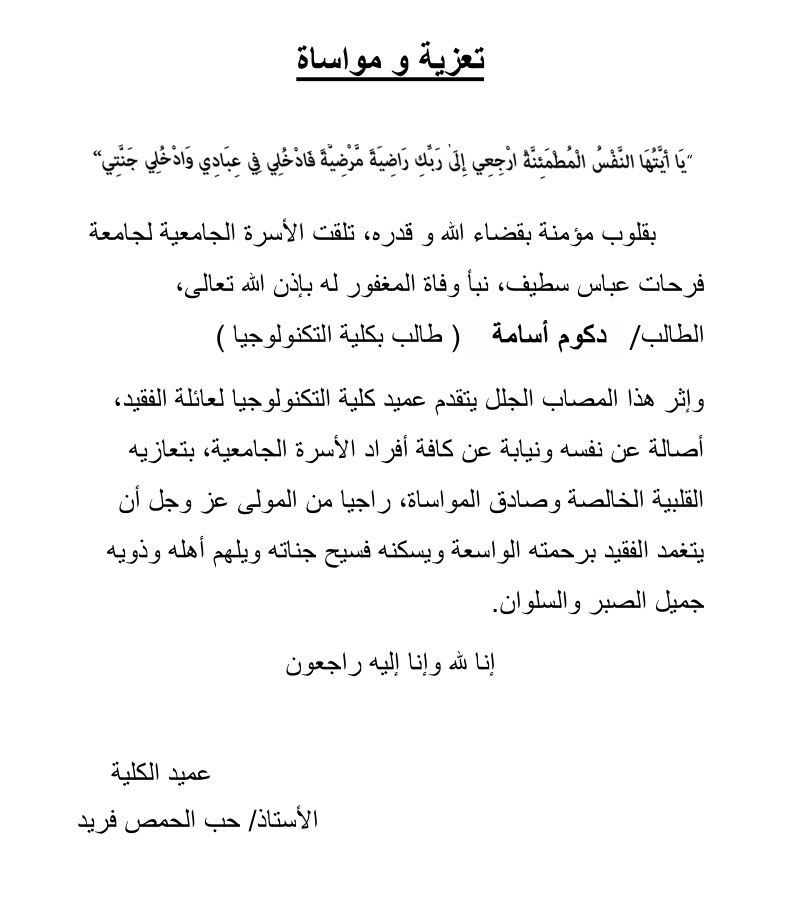 تعزية و مواساة

"يَا أَيَّتُهَا النَّفْسُ الْمُطْمَئِنَّةُ ارْجِعِي إِلَىٰ رَبِّكِ رَاضِيَةً مَّرْضِيَّةً فَادْخُلِي فِي عِبَادِي وَادْخُلِي جَنَّتِي"

بقلوب مؤمنة بقضاء الله و قدره، تلقت الأسرة الجامعية لجامعة فرحات عباس سطيف، نبأ وفاة المغفور له بإذن الله تعالى،

الطالب/ دكوم أسامة ( طالب بكلية التكنولوجيا )

وإثر هذا المصاب الجلل يتقدم عميد كلية التكنولوجيا لعائلة الفقيد، أصالة عن نفسه ونيابة عن كافة أفراد الأسرة الجامعية، بتعازيه القلبية الخالصة وصادق المواساة، راجيا من المولى عز وجل أن يتغمد الفقيد برحمته الواسعة ويسكنه فسيح جناته ويلهم أهله وذويه جميل الصبر والسلوان.

إنا لله وإنا إليه راجعون

عميد الكلية

الأستاذ/ حب الحمص فريد